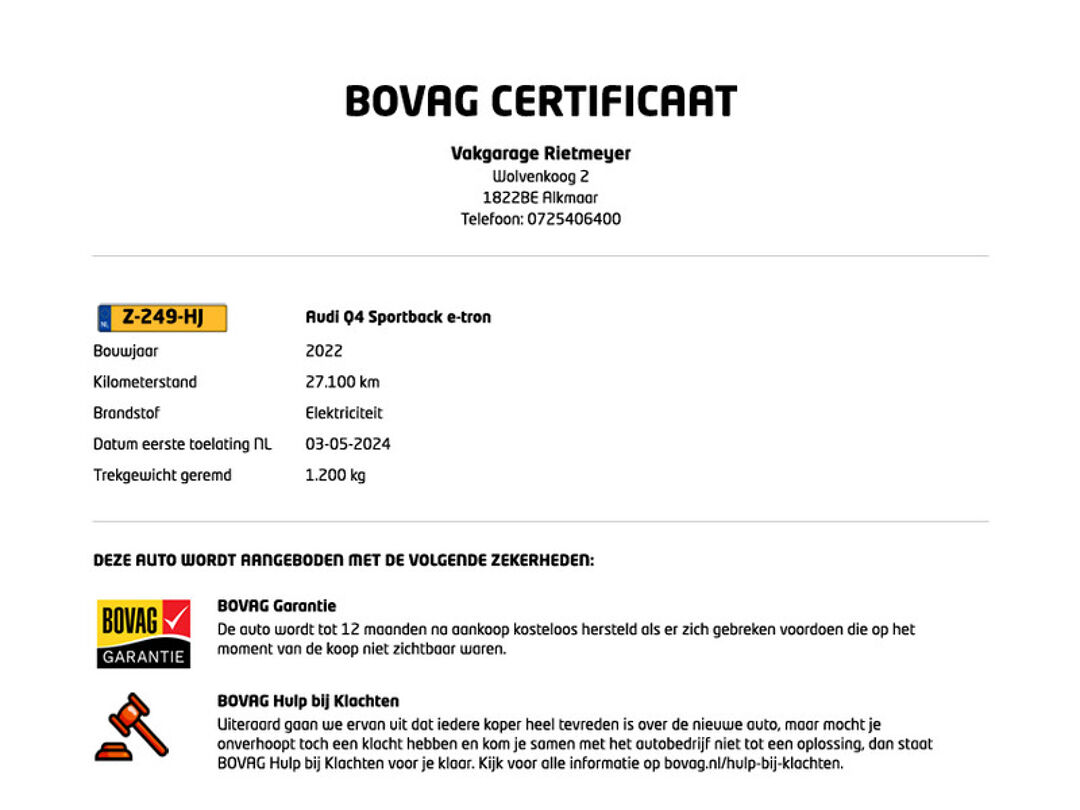 BOVAG CERTIFICAAT

Vakgarage Rietmeyer
Wolvenkoog 2
1822BE Alkmaar
Telefoon: 0725406400

| NL Z-249-HJ | Audi Q4 Sportback e-tron |
|---|---|
| Bouwjaar | 2022 |
| Kilometerstand | 27.100 km |
| Brandstof | Elektriciteit |
| Datum eerste toelating NL | 03-05-2024 |
| Trekgewicht geremd | 1.200 kg |

DEZE AUTO WORDT AANGEBODEN MET DE VOLGENDE ZEKERHEDEN:

BOVAG GARANTIE

BOVAG Garantie
De auto wordt tot 12 maanden na aankoop kosteloos hersteld als er zich gebreken voordoen die op het moment van de koop niet zichtbaar waren.

BOVAG Hulp bij Klachten
Uiteraard gaan we ervan uit dat iedere koper heel tevreden is over de nieuwe auto, maar mocht je onverhoopt toch een klacht hebben en kom je samen met het autobedrijf niet tot een oplossing, dan staat BOVAG Hulp bij Klachten voor je klaar. Kijk voor alle informatie op bovag.nl/hulp-bij-klachten.